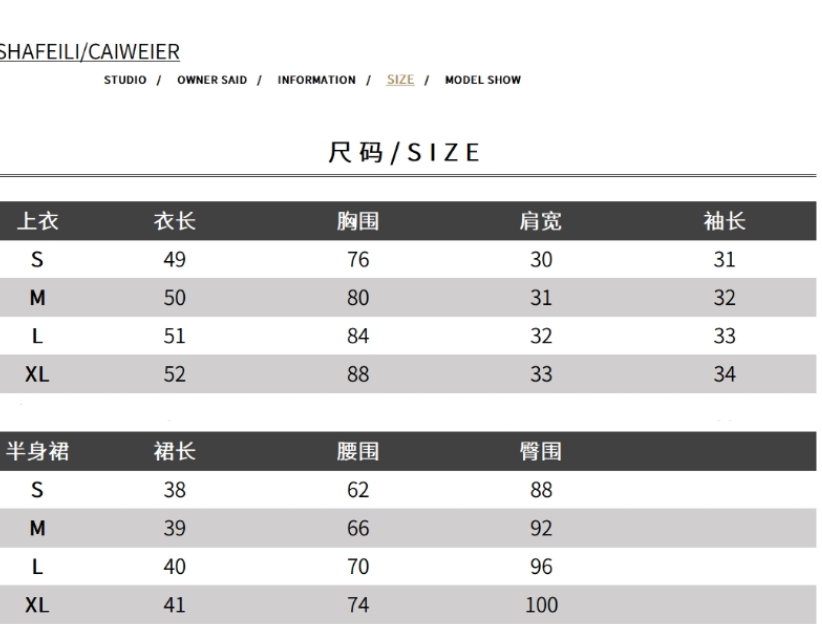 SHAFEILI/CAIWEIER

STUDIO / OWNER SAID / INFORMATION / SIZE / MODEL SHOW

尺码/SIZE

| 上衣 | 衣长 | 胸围 | 肩宽 | 袖长 |
|---|---|---|---|---|
| S | 49 | 76 | 30 | 31 |
| M | 50 | 80 | 31 | 32 |
| L | 51 | 84 | 32 | 33 |
| XL | 52 | 88 | 33 | 34 |

| 半身裙 | 裙长 | 腰围 | 臀围 |
|---|---|---|---|
| S | 38 | 62 | 88 |
| M | 39 | 66 | 92 |
| L | 40 | 70 | 96 |
| XL | 41 | 74 | 100 |